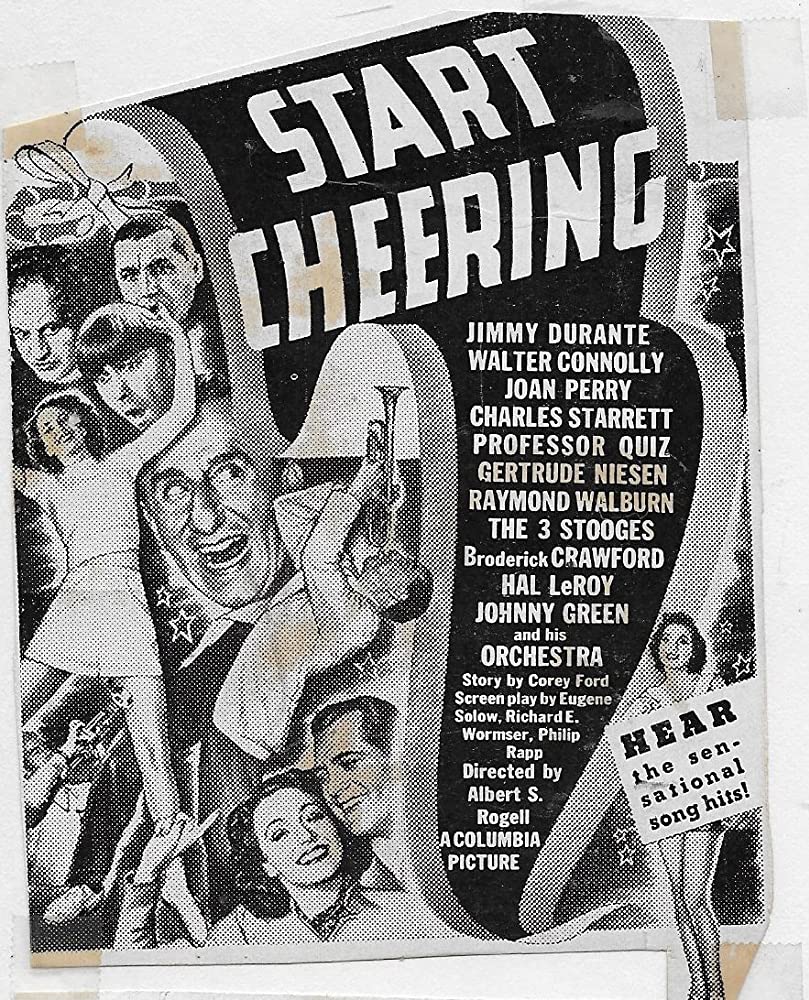 START CHEERING

JIMMY DURANTE
WALTER CONNOLLY
JOAN PERRY
CHARLES STARRETT
PROFESSOR QUIZ
GERTRUDE NIESEN
RAYMOND WALBURN
THE 3 STOOGES
Broderick CRAWFORD
HAL LeROY
JOHNNY GREEN
and his
ORCHESTRA

Story by Corey Ford
Screen play by Eugene Solow, Richard E. Wormser, Philip Rapp
Directed by Albert S. Rogell
A COLUMBIA PICTURE

HEAR the sensational song hits!